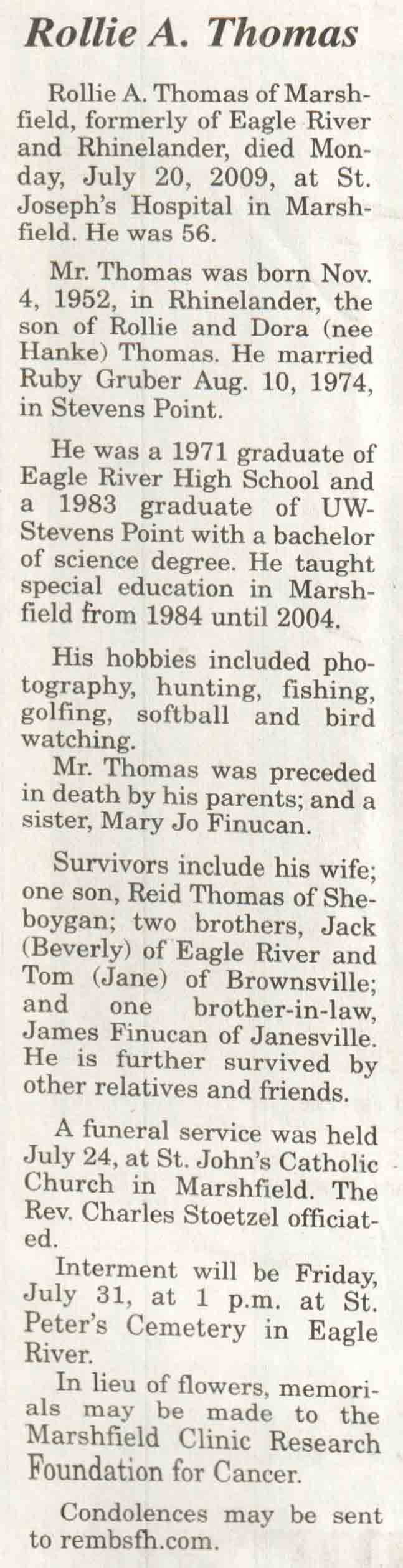 Rollie A. Thomas

Rollie A. Thomas of Marshfield, formerly of Eagle River and Rhinelander, died Monday, July 20, 2009, at St. Joseph's Hospital in Marshfield. He was 56.

Mr. Thomas was born Nov. 4, 1952, in Rhinelander, the son of Rollie and Dora (nee Hanke) Thomas. He married Ruby Gruber Aug. 10, 1974, in Stevens Point.

He was a 1971 graduate of Eagle River High School and a 1983 graduate of UW-Stevens Point with a bachelor of science degree. He taught special education in Marshfield from 1984 until 2004.

His hobbies included photography, hunting, fishing, golfing, softball and bird watching.

Mr. Thomas was preceded in death by his parents; and a sister, Mary Jo Finucan.

Survivors include his wife; one son, Reid Thomas of Sheboygan; two brothers, Jack (Beverly) of Eagle River and Tom (Jane) of Brownsville; and one brother-in-law, James Finucan of Janesville. He is further survived by other relatives and friends.

A funeral service was held July 24, at St. John's Catholic Church in Marshfield. The Rev. Charles Stoetzel officiated.

Interment will be Friday, July 31, at 1 p.m. at St. Peter's Cemetery in Eagle River.

In lieu of flowers, memorials may be made to the Marshfield Clinic Research Foundation for Cancer.

Condolences may be sent to rembsfh.com.